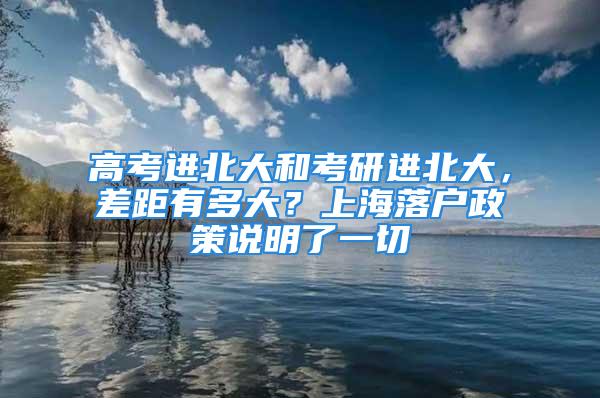 高考进北大和考研进北大，差距有多大？上海落户政策说明了一切